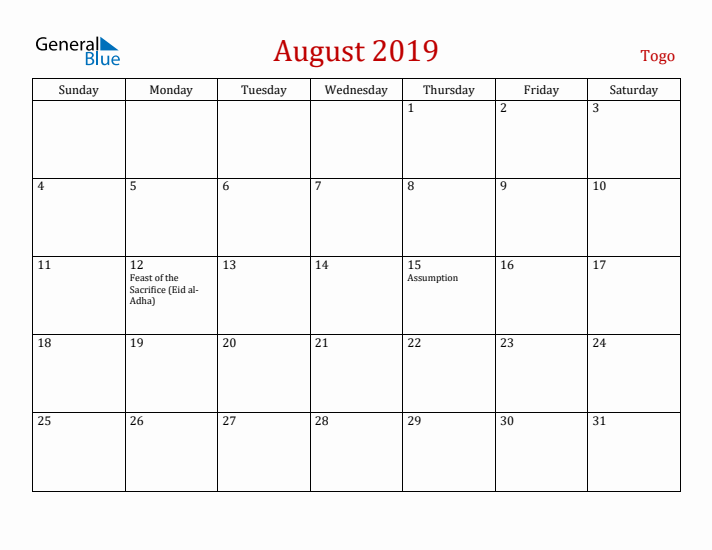 General Blue

August 2019

Togo

| Sunday | Monday | Tuesday | Wednesday | Thursday | Friday | Saturday |
|---|---|---|---|---|---|---|
| | | | | 1 | 2 | 3 |
| 4 | 5 | 6 | 7 | 8 | 9 | 10 |
| 11 | 12 Feast of the Sacrifice (Eid al-Adha) | 13 | 14 | 15 Assumption | 16 | 17 |
| 18 | 19 | 20 | 21 | 22 | 23 | 24 |
| 25 | 26 | 27 | 28 | 29 | 30 | 31 |